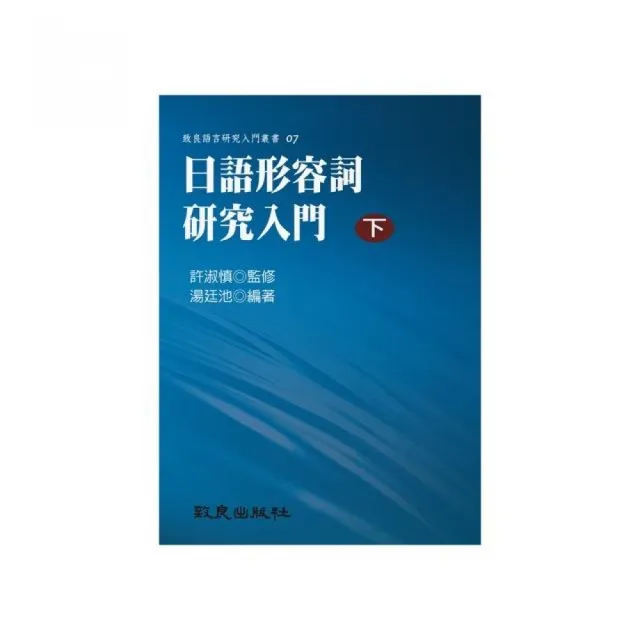 致良語言研究入門叢書 07

日語形容詞
研究入門 下

許淑慎◎監修
湯廷池◎編著

致良出版社